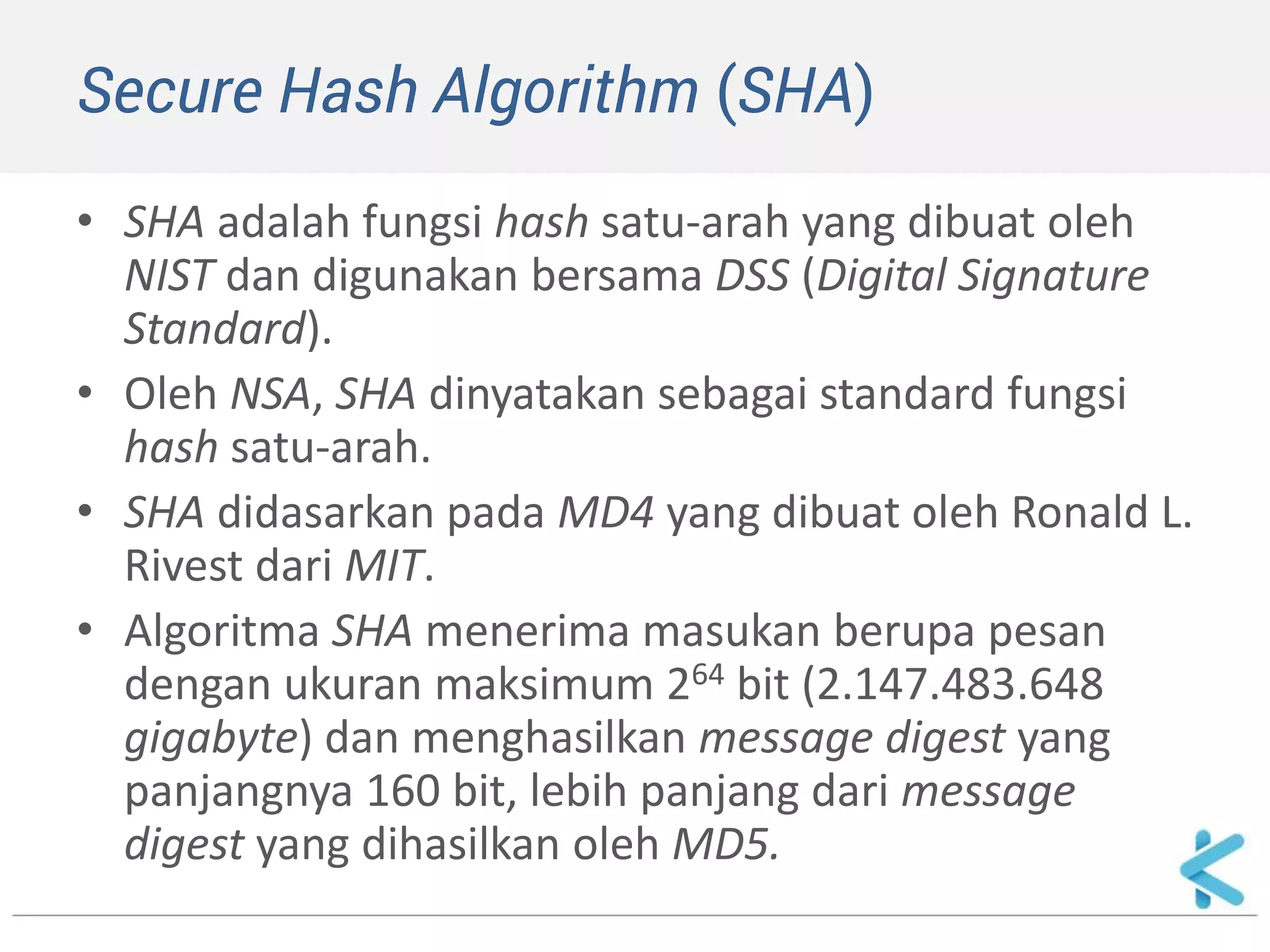 Secure Hash Algorithm (SHA)

• SHA adalah fungsi hash satu-arah yang dibuat oleh NIST dan digunakan bersama DSS (Digital Signature Standard).

• Oleh NSA, SHA dinyatakan sebagai standard fungsi hash satu-arah.

• SHA didasarkan pada MD4 yang dibuat oleh Ronald L. Rivest dari MIT.

• Algoritma SHA menerima masukan berupa pesan dengan ukuran maksimum $2^{64}$ bit (2.147.483.648 gigabyte) dan menghasilkan message digest yang panjangnya 160 bit, lebih panjang dari message digest yang dihasilkan oleh MD5.